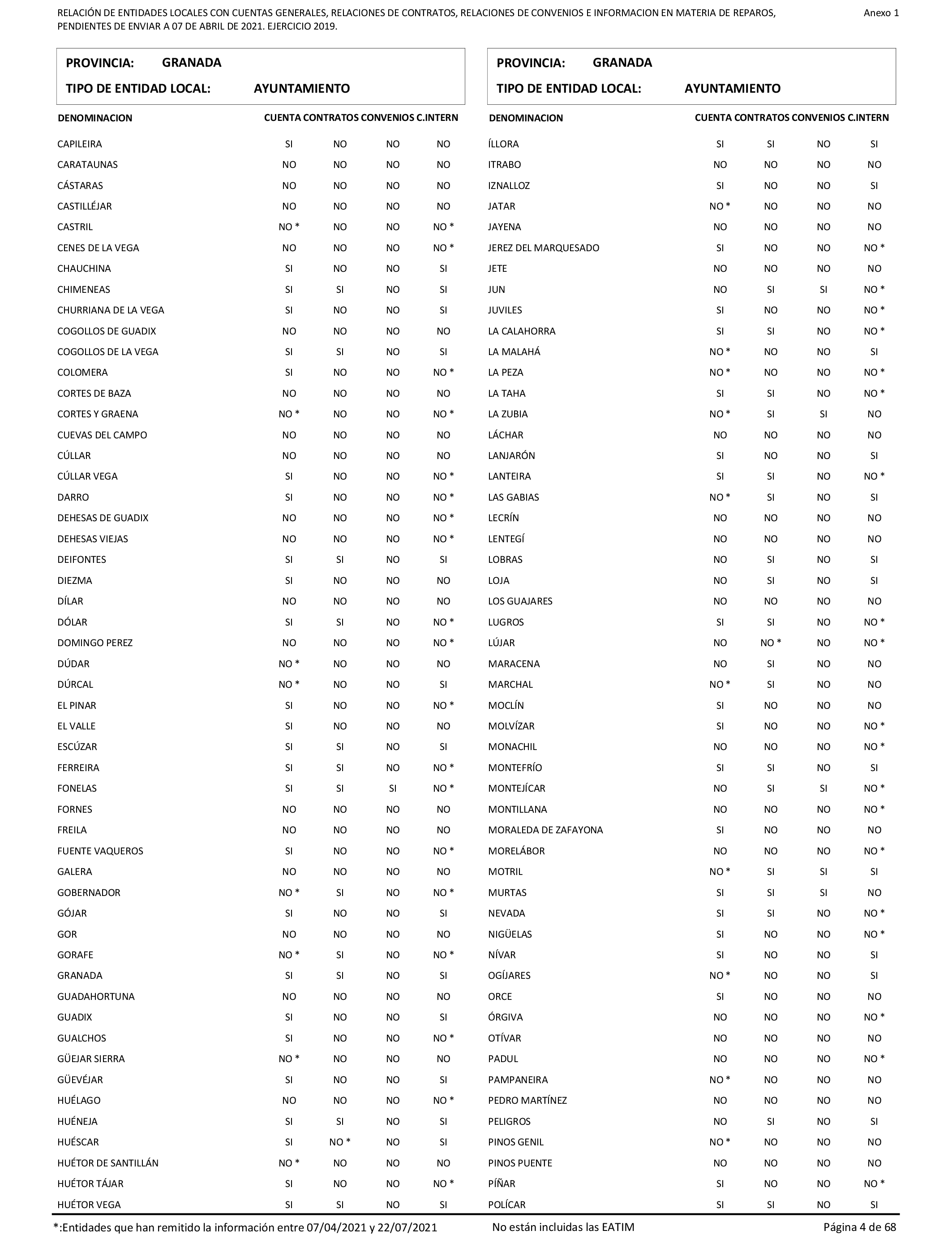 RELACIÓN DE ENTIDADES LOCALES CON CUENTAS GENERALES, RELACIONES DE CONTRATOS, RELACIONES DE CONVENIOS E INFORMACION EN MATERIA DE REPAROS, PENDIENTES DE ENVIAR A 07 DE ABRIL DE 2021. EJERCICIO 2019.

Anexo 1

PROVINCIA: GRANADA
TIPO DE ENTIDAD LOCAL: AYUNTAMIENTO

| DENOMINACION | CUENTA | CONTRATOS | CONVENIOS | C.INTERN |
|---|---|---|---|---|
| CAPILEIRA | SI | NO | NO | NO |
| CARATAUNAS | NO | NO | NO | NO |
| CÁSTARAS | NO | NO | NO | NO |
| CASTILLÉJAR | NO | NO | NO | NO |
| CASTRIL | NO * | NO | NO | NO * |
| CENES DE LA VEGA | NO | NO | NO | NO * |
| CHAUCHINA | SI | NO | NO | SI |
| CHIMENEAS | SI | SI | NO | SI |
| CHURRIANA DE LA VEGA | SI | NO | NO | SI |
| COGOLLOS DE GUADIX | NO | NO | NO | NO |
| COGOLLOS DE LA VEGA | SI | SI | NO | SI |
| COLOMERA | SI | NO | NO | NO * |
| CORTES DE BAZA | NO | NO | NO | NO |
| CORTES Y GRAENA | NO * | NO | NO | NO * |
| CUEVAS DEL CAMPO | NO | NO | NO | NO |
| CÚLLAR | NO | NO | NO | NO |
| CÚLLAR VEGA | SI | NO | NO | NO * |
| DARRO | SI | NO | NO | NO * |
| DEHESAS DE GUADIX | NO | NO | NO | NO * |
| DEHESAS VIEJAS | NO | NO | NO | NO * |
| DEIFONTES | SI | SI | NO | SI |
| DIEZMA | SI | NO | NO | NO |
| DÍLAR | NO | NO | NO | NO |
| DÓLAR | SI | SI | NO | NO * |
| DOMINGO PEREZ | NO | NO | NO | NO * |
| DÚDAR | NO * | NO | NO | NO |
| DÚRCAL | NO * | NO | NO | SI |
| EL PINAR | SI | NO | NO | NO * |
| EL VALLE | SI | NO | NO | NO |
| ESCÚZAR | SI | SI | NO | SI |
| FERREIRA | SI | SI | NO | NO * |
| FONELAS | SI | SI | SI | NO * |
| FORNES | NO | NO | NO | NO |
| FREILA | NO | NO | NO | NO |
| FUENTE VAQUEROS | SI | NO | NO | NO * |
| GALERA | NO | NO | NO | NO |
| GOBERNADOR | NO * | SI | NO | NO * |
| GÓJAR | SI | NO | NO | SI |
| GOR | NO | NO | NO | NO |
| GORAFE | NO * | SI | NO | NO * |
| GRANADA | SI | SI | NO | SI |
| GUADAHORTUNA | NO | NO | NO | NO |
| GUADIX | SI | NO | NO | SI |
| GUALCHOS | SI | NO | NO | NO * |
| GÜEJAR SIERRA | NO * | NO | NO | NO |
| GÜEVÉJAR | SI | NO | NO | SI |
| HUÉLAGO | NO | NO | NO | NO * |
| HUÉNEJA | SI | SI | NO | SI |
| HUÉSCAR | SI | NO * | NO | SI |
| HUÉTOR DE SANTILLÁN | NO * | NO | NO | NO |
| HUÉTOR TÁJAR | SI | NO | NO | NO * |
| HUÉTOR VEGA | SI | SI | NO | SI |

PROVINCIA: GRANADA
TIPO DE ENTIDAD LOCAL: AYUNTAMIENTO

| DENOMINACION | CUENTA | CONTRATOS | CONVENIOS | C.INTERN |
|---|---|---|---|---|
| ÍLLORA | SI | SI | NO | SI |
| ITRABO | NO | NO | NO | NO |
| IZNALLOZ | SI | NO | NO | SI |
| JATAR | NO * | NO | NO | NO |
| JAYENA | NO | NO | NO | NO |
| JEREZ DEL MARQUESADO | SI | NO | NO | NO * |
| JETE | NO | NO | NO | NO |
| JUN | NO | SI | SI | NO * |
| JUVILES | SI | NO | NO | NO * |
| LA CALAHORRA | SI | SI | NO | NO * |
| LA MALAHÁ | NO * | NO | NO | SI |
| LA PEZA | NO * | NO | NO | NO * |
| LA TAHA | SI | SI | NO | NO * |
| LA ZUBIA | NO * | SI | SI | NO |
| LÁCHAR | NO | NO | NO | NO |
| LANJARÓN | SI | NO | NO | SI |
| LANTEIRA | SI | SI | NO | NO * |
| LAS GABIAS | NO * | SI | NO | SI |
| LECRÍN | NO | NO | NO | NO |
| LENTEGÍ | NO | NO | NO | NO |
| LOBRAS | NO | SI | NO | SI |
| LOJA | NO | SI | NO | SI |
| LOS GUAJARES | NO | NO | NO | NO |
| LUGROS | SI | SI | NO | NO * |
| LÚJAR | NO | NO * | NO | NO * |
| MARACENA | NO | SI | NO | NO |
| MARCHAL | NO * | SI | NO | NO |
| MOCLÍN | SI | NO | NO | NO |
| MOLVÍZAR | SI | NO | NO | NO * |
| MONACHIL | NO | NO | NO | NO * |
| MONTEFRÍO | SI | SI | NO | SI |
| MONTEJÍCAR | NO | SI | SI | NO * |
| MONTILLANA | NO | NO | NO | NO * |
| MORALEDA DE ZAFAYONA | SI | NO | NO | NO |
| MORELÁBOR | NO | NO | NO | NO * |
| MOTRIL | NO * | SI | SI | SI |
| MURTAS | SI | SI | SI | NO |
| NEVADA | SI | SI | NO | NO * |
| NIGÜELAS | SI | NO | NO | NO * |
| NÍVAR | SI | NO | NO | SI |
| OGÍJARES | NO * | NO | NO | SI |
| ORCE | SI | NO | NO | NO |
| ÓRGIVA | NO | NO | NO | NO * |
| OTÍVAR | NO | NO | NO | NO |
| PADUL | NO | NO | NO | NO * |
| PAMPANEIRA | NO * | NO | NO | NO |
| PEDRO MARTÍNEZ | NO | NO | NO | NO |
| PELIGROS | NO | SI | NO | SI |
| PINOS GENIL | NO * | NO | NO | NO |
| PINOS PUENTE | NO | NO | NO | NO |
| PÍÑAR | SI | NO | NO | NO * |
| POLÍCAR | SI | SI | NO | SI |

*:Entidades que han remitido la información entre 07/04/2021 y 22/07/2021   No están incluidas las EATIM   Página 4 de 68